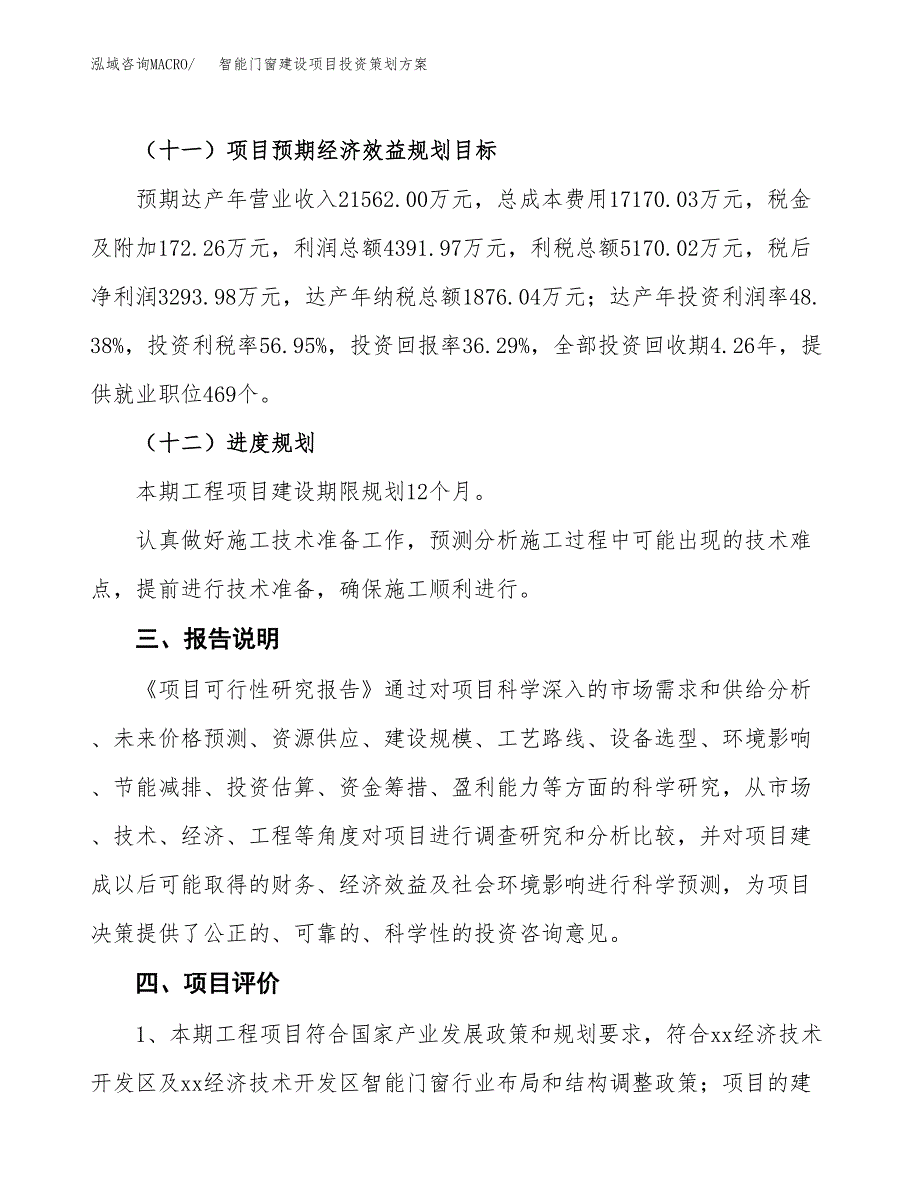 泓域咨询MACRO/　智能门窗建设项目投资策划方案

（十一）项目预期经济效益规划目标

预期达产年营业收入21562.00万元，总成本费用17170.03万元，税金及附加172.26万元，利润总额4391.97万元，利税总额5170.02万元，税后净利润3293.98万元，达产年纳税总额1876.04万元；达产年投资利润率48.38%，投资利税率56.95%，投资回报率36.29%，全部投资回收期4.26年，提供就业职位469个。

（十二）进度规划

本期工程项目建设期限规划12个月。

认真做好施工技术准备工作，预测分析施工过程中可能出现的技术难点，提前进行技术准备，确保施工顺利进行。

三、报告说明

《项目可行性研究报告》通过对项目科学深入的市场需求和供给分析、未来价格预测、资源供应、建设规模、工艺路线、设备选型、环境影响、节能减排、投资估算、资金筹措、盈利能力等方面的科学研究，从市场、技术、经济、工程等角度对项目进行调查研究和分析比较，并对项目建成以后可能取得的财务、经济效益及社会环境影响进行科学预测，为项目决策提供了公正的、可靠的、科学性的投资咨询意见。

四、项目评价

1、本期工程项目符合国家产业发展政策和规划要求，符合xx经济技术开发区及xx经济技术开发区智能门窗行业布局和结构调整政策；项目的建